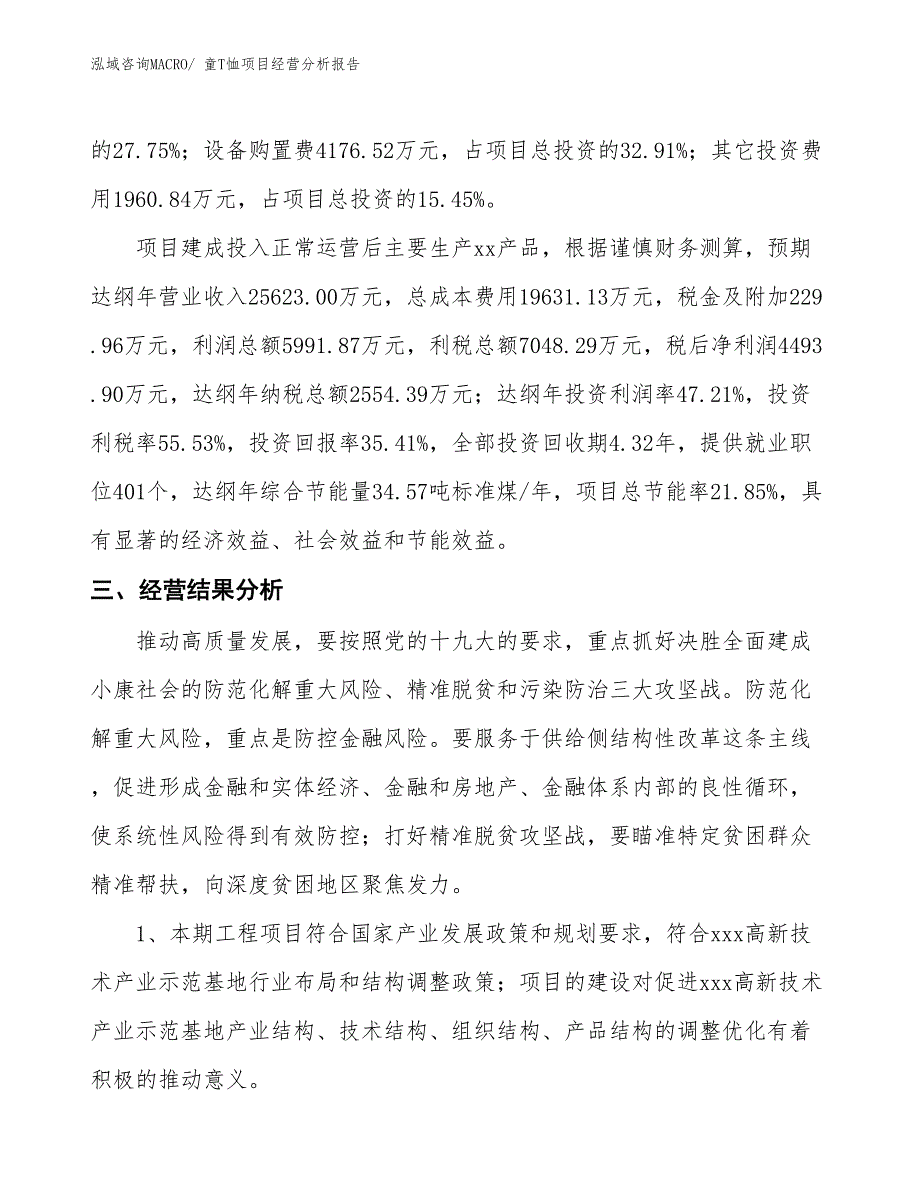 泓域咨询MACRO/ 童T恤项目经营分析报告

的27.75%；设备购置费4176.52万元，占项目总投资的32.91%；其它投资费用1960.84万元，占项目总投资的15.45%。

项目建成投入正常运营后主要生产xx产品，根据谨慎财务测算，预期达纲年营业收入25623.00万元，总成本费用19631.13万元，税金及附加229.96万元，利润总额5991.87万元，利税总额7048.29万元，税后净利润4493.90万元，达纲年纳税总额2554.39万元；达纲年投资利润率47.21%，投资利税率55.53%，投资回报率35.41%，全部投资回收期4.32年，提供就业职位401个，达纲年综合节能量34.57吨标准煤/年，项目总节能率21.85%，具有显著的经济效益、社会效益和节能效益。

三、经营结果分析

推动高质量发展，要按照党的十九大的要求，重点抓好决胜全面建成小康社会的防范化解重大风险、精准脱贫和污染防治三大攻坚战。防范化解重大风险，重点是防控金融风险。要服务于供给侧结构性改革这条主线，促进形成金融和实体经济、金融和房地产、金融体系内部的良性循环，使系统性风险得到有效防控；打好精准脱贫攻坚战，要瞄准特定贫困群众精准帮扶，向深度贫困地区聚焦发力。

1、本期工程项目符合国家产业发展政策和规划要求，符合xxx高新技术产业示范基地行业布局和结构调整政策；项目的建设对促进xxx高新技术产业示范基地产业结构、技术结构、组织结构、产品结构的调整优化有着积极的推动意义。